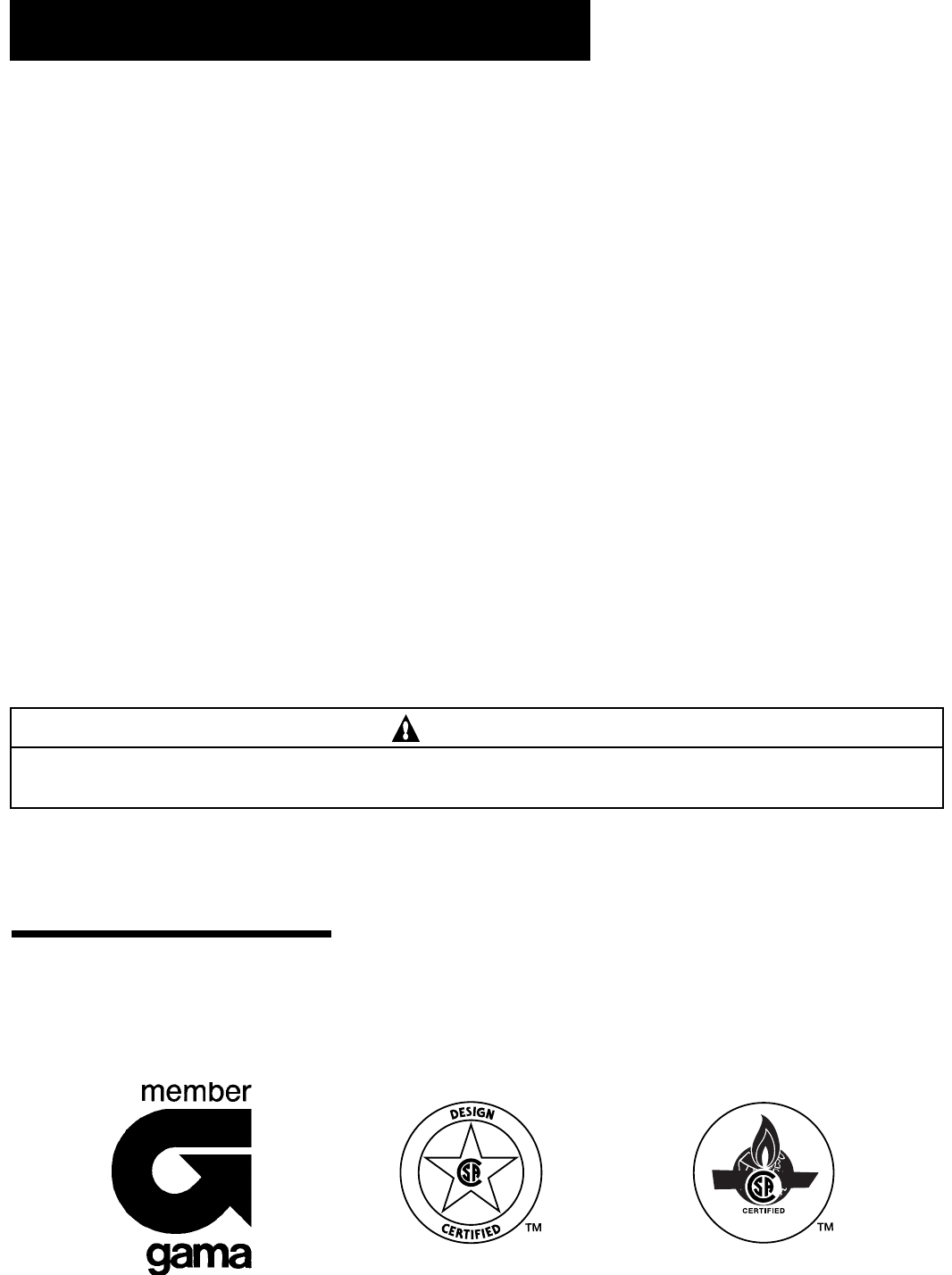 member
gama

DESIGN
CSA
CERTIFIED
TM

CSA
CERTIFIED
TM